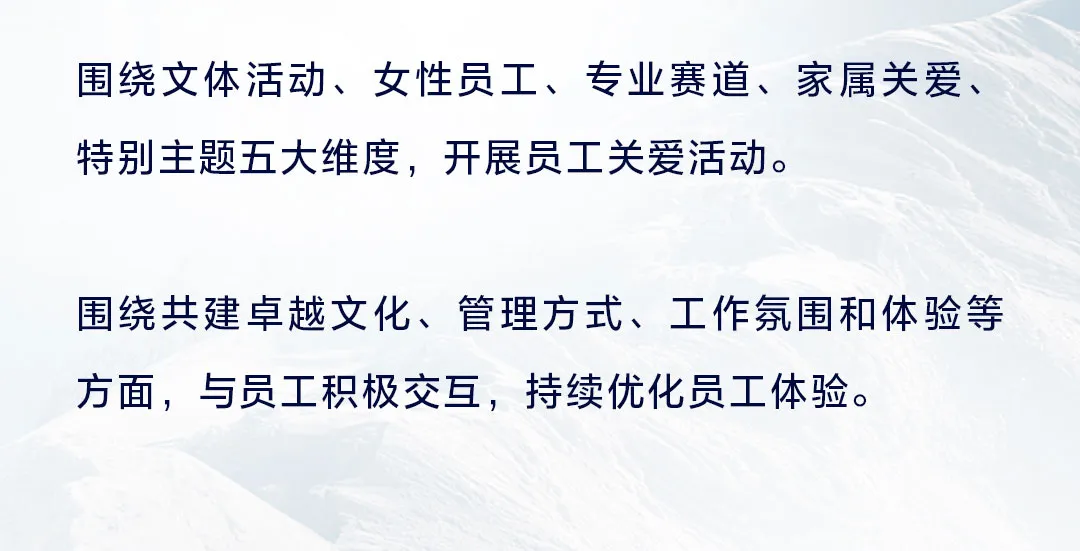 围绕文体活动、女性员工、专业赛道、家属关爱、特别主题五大维度，开展员工关爱活动。

围绕共建卓越文化、管理方式、工作氛围和体验等方面，与员工积极交互，持续优化员工体验。